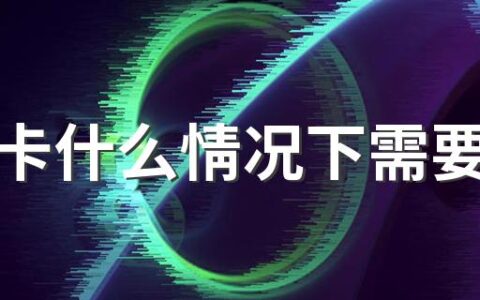 卡什么情况下需要